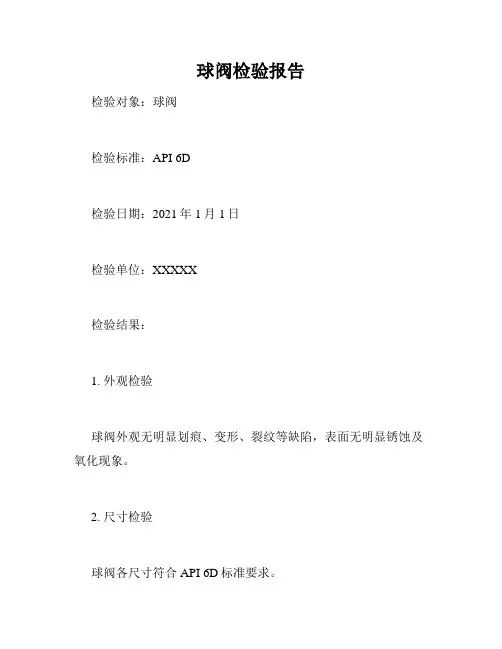 球阀检验报告

检验对象：球阀

检验标准：API 6D

检验日期：2021 年 1 月 1 日

检验单位：XXXXX

检验结果：

1. 外观检验

球阀外观无明显划痕、变形、裂纹等缺陷，表面无明显锈蚀及氧化现象。

2. 尺寸检验

球阀各尺寸符合 API 6D 标准要求。